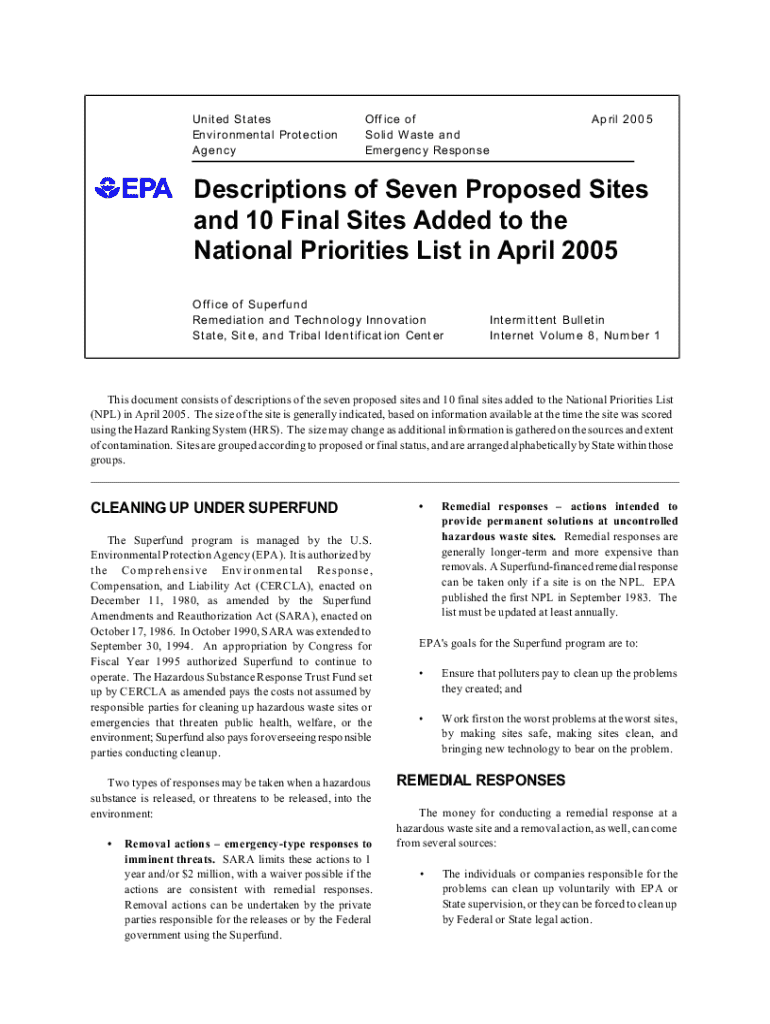 United States
Environmental Protection
Agency

Office of
Solid Waste and
Emergency Response

April 2005

EPA

Descriptions of Seven Proposed Sites and 10 Final Sites Added to the National Priorities List in April 2005

Office of Superfund
Remediation and Technology Innovation
State, Site, and Tribal Identification Center

Intermittent Bulletin
Internet Volume 8, Number 1

This document consists of descriptions of the seven proposed sites and 10 final sites added to the National Priorities List (NPL) in April 2005. The size of the site is generally indicated, based on information available at the time the site was scored using the Hazard Ranking System (HRS). The size may change as additional information is gathered on the sources and extent of contamination. Sites are grouped according to proposed or final status, and are arranged alphabetically by State within those groups.

CLEANING UP UNDER SUPERFUND

The Superfund program is managed by the U.S. Environmental Protection Agency (EPA). It is authorized by the Comprehensive Environmental Response, Compensation, and Liability Act (CERCLA), enacted on December 11, 1980, as amended by the Superfund Amendments and Reauthorization Act (SARA), enacted on October 17, 1986. In October 1990, SARA was extended to September 30, 1994. An appropriation by Congress for Fiscal Year 1995 authorized Superfund to continue to operate. The Hazardous Substance Response Trust Fund set up by CERCLA as amended pays the costs not assumed by responsible parties for cleaning up hazardous waste sites or emergencies that threaten public health, welfare, or the environment; Superfund also pays for overseeing responsible parties conducting cleanup.

Two types of responses may be taken when a hazardous substance is released, or threatens to be released, into the environment:

• Removal actions – emergency-type responses to imminent threats. SARA limits these actions to 1 year and/or $2 million, with a waiver possible if the actions are consistent with remedial responses. Removal actions can be undertaken by the private parties responsible for the releases or by the Federal government using the Superfund.

• Remedial responses – actions intended to provide permanent solutions at uncontrolled hazardous waste sites. Remedial responses are generally longer-term and more expensive than removals. A Superfund-financed remedial response can be taken only if a site is on the NPL. EPA published the first NPL in September 1983. The list must be updated at least annually.

EPA's goals for the Superfund program are to:

• Ensure that polluters pay to clean up the problems they created; and

• Work first on the worst problems at the worst sites, by making sites safe, making sites clean, and bringing new technology to bear on the problem.

REMEDIAL RESPONSES

The money for conducting a remedial response at a hazardous waste site and a removal action, as well, can come from several sources:

• The individuals or companies responsible for the problems can clean up voluntarily with EPA or State supervision, or they can be forced to clean up by Federal or State legal action.